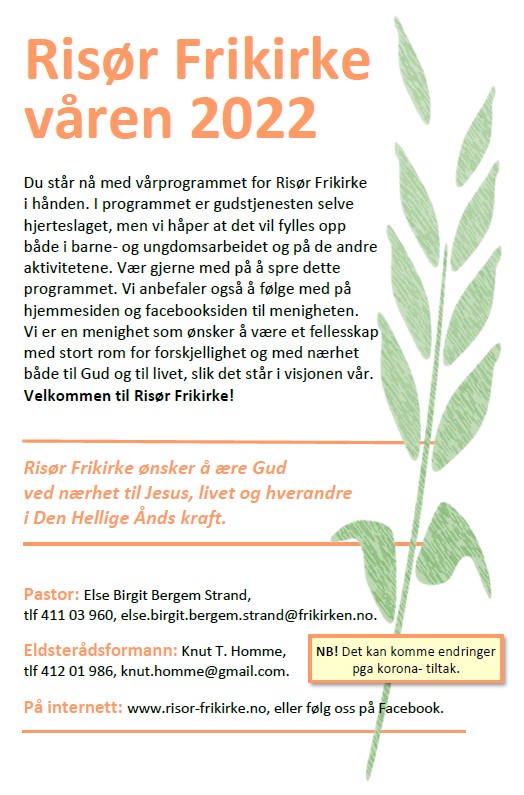 Risør Frikirke våren 2022

Du står nå med vårprogrammet for Risør Frikirke i hånden. I programmet er gudstjenesten selve hjerteslaget, men vi håper at det vil fylles opp både i barne- og ungdomsarbeidet og på de andre aktivitetene. Vær gjerne med på å spre dette programmet. Vi anbefaler også å følge med på hjemmesiden og facebooksiden til menigheten. Vi er en menighet som ønsker å være et fellesskap med stort rom for forskjellighet og med nærhet både til Gud og til livet, slik det står i visjonen vår. Velkommen til Risør Frikirke!

Risør Frikirke ønsker å ære Gud ved nærhet til Jesus, livet og hverandre i Den Hellige Ånds kraft.

Pastor: Else Birgit Bergem Strand, tlf 411 03 960, else.birgit.bergem.strand@frikirken.no.

Eldsterådsformann: Knut T. Homme, tlf 412 01 986, knut.homme@gmail.com.

NB! Det kan komme endringer pga korona- tiltak.

På internett: www.risor-frikirke.no, eller følg oss på Facebook.